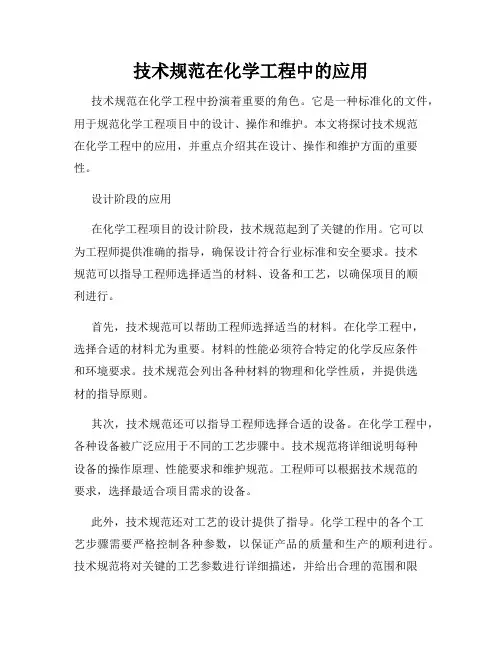 技术规范在化学工程中的应用

技术规范在化学工程中扮演着重要的角色。它是一种标准化的文件，用于规范化学工程项目中的设计、操作和维护。本文将探讨技术规范在化学工程中的应用，并重点介绍其在设计、操作和维护方面的重要性。

设计阶段的应用

在化学工程项目的设计阶段，技术规范起到了关键的作用。它可以为工程师提供准确的指导，确保设计符合行业标准和安全要求。技术规范可以指导工程师选择适当的材料、设备和工艺，以确保项目的顺利进行。

首先，技术规范可以帮助工程师选择适当的材料。在化学工程中，选择合适的材料尤为重要。材料的性能必须符合特定的化学反应条件和环境要求。技术规范会列出各种材料的物理和化学性质，并提供选材的指导原则。

其次，技术规范还可以指导工程师选择合适的设备。在化学工程中，各种设备被广泛应用于不同的工艺步骤中。技术规范将详细说明每种设备的操作原理、性能要求和维护规范。工程师可以根据技术规范的要求，选择最适合项目需求的设备。

此外，技术规范还对工艺的设计提供了指导。化学工程中的各个工艺步骤需要严格控制各种参数，以保证产品的质量和生产的顺利进行。技术规范将对关键的工艺参数进行详细描述，并给出合理的范围和限